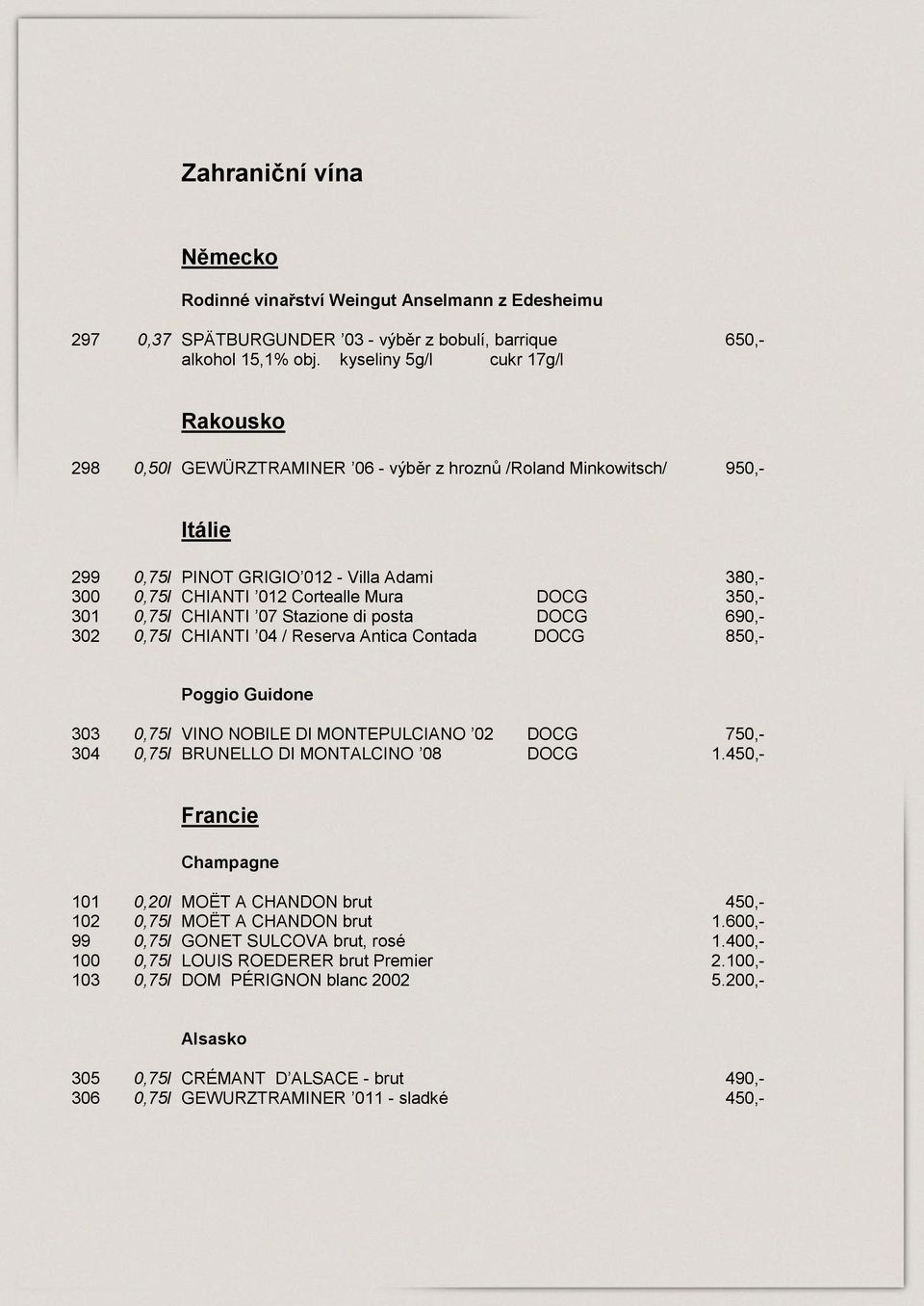 Zahraniční vína

Německo

Rodinné vinařství Weingut Anselmann z Edesheimu

297 0,37 SPÄTBURGUNDER ’03 - výběr z bobulí, barrique 650,-
alkohol 15,1% obj. kyseliny 5g/l cukr 17g/l

Rakousko

298 0,50l GEWÜRZTRAMINER ’06 - výběr z hroznů /Roland Minkowitsch/ 950,-

Itálie

299 0,75l PINOT GRIGIO’012 - Villa Adami 380,-
300 0,75l CHIANTI ’012 Cortealle Mura DOCG 350,-
301 0,75l CHIANTI ’07 Stazione di posta DOCG 690,-
302 0,75l CHIANTI ’04 / Reserva Antica Contada DOCG 850,-

Poggio Guidone

303 0,75l VINO NOBILE DI MONTEPULCIANO ’02 DOCG 750,-
304 0,75l BRUNELLO DI MONTALCINO ’08 DOCG 1.450,-

Francie

Champagne

101 0,20l MOËT A CHANDON brut 450,-
102 0,75l MOËT A CHANDON brut 1.600,-
99 0,75l GONET SULCOVA brut, rosé 1.400,-
100 0,75l LOUIS ROEDERER brut Premier 2.100,-
103 0,75l DOM PÉRIGNON blanc 2002 5.200,-

Alsasko

305 0,75l CRÉMANT D’ALSACE - brut 490,-
306 0,75l GEWURZTRAMINER ’011 - sladké 450,-